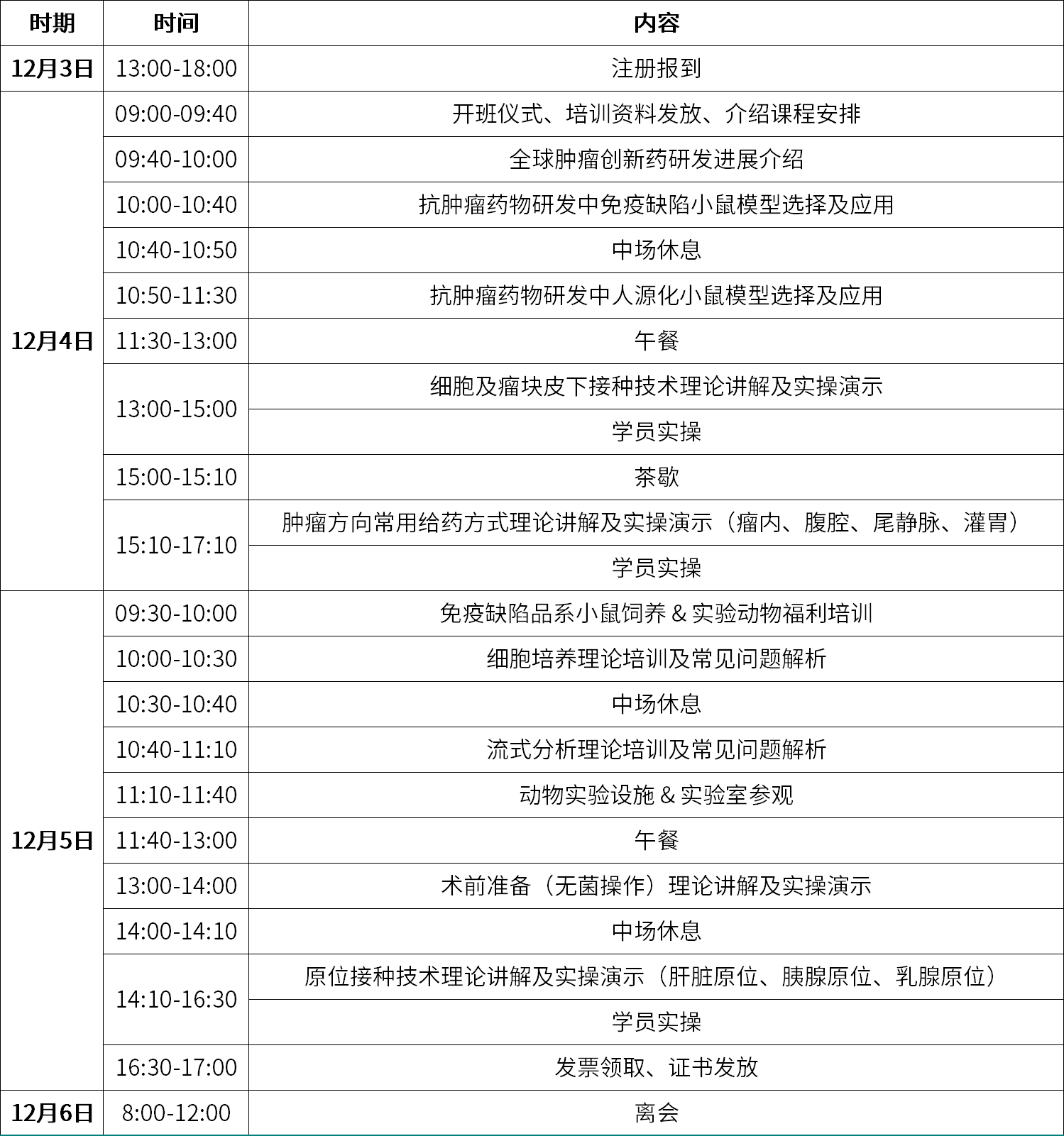 | 时期 | 时间 | 内容 |
|---|---|---|
| 12月3日 | 13:00-18:00 | 注册报到 |
| 12月4日 | 09:00-09:40 | 开班仪式、培训资料发放、介绍课程安排 |
| | 09:40-10:00 | 全球肿瘤创新药研发进展介绍 |
| | 10:00-10:40 | 抗肿瘤药物研发中免疫缺陷小鼠模型选择及应用 |
| | 10:40-10:50 | 中场休息 |
| | 10:50-11:30 | 抗肿瘤药物研发中人源化小鼠模型选择及应用 |
| | 11:30-13:00 | 午餐 |
| | 13:00-15:00 | 细胞及瘤块皮下接种技术理论讲解及实操演示 |
| | | 学员实操 |
| | 15:00-15:10 | 茶歇 |
| | 15:10-17:10 | 肿瘤方向常用给药方式理论讲解及实操演示（瘤内、腹腔、尾静脉、灌胃） |
| | | 学员实操 |
| 12月5日 | 09:30-10:00 | 免疫缺陷品系小鼠饲养 & 实验动物福利培训 |
| | 10:00-10:30 | 细胞培养理论培训及常见问题解析 |
| | 10:30-10:40 | 中场休息 |
| | 10:40-11:10 | 流式分析理论培训及常见问题解析 |
| | 11:10-11:40 | 动物实验设施 & 实验室参观 |
| | 11:40-13:00 | 午餐 |
| | 13:00-14:00 | 术前准备（无菌操作）理论讲解及实操演示 |
| | 14:00-14:10 | 中场休息 |
| | 14:10-16:30 | 原位接种技术理论讲解及实操演示（肝脏原位、胰腺原位、乳腺原位） |
| | | 学员实操 |
| | 16:30-17:00 | 发票领取、证书发放 |
| 12月6日 | 8:00-12:00 | 离会 |